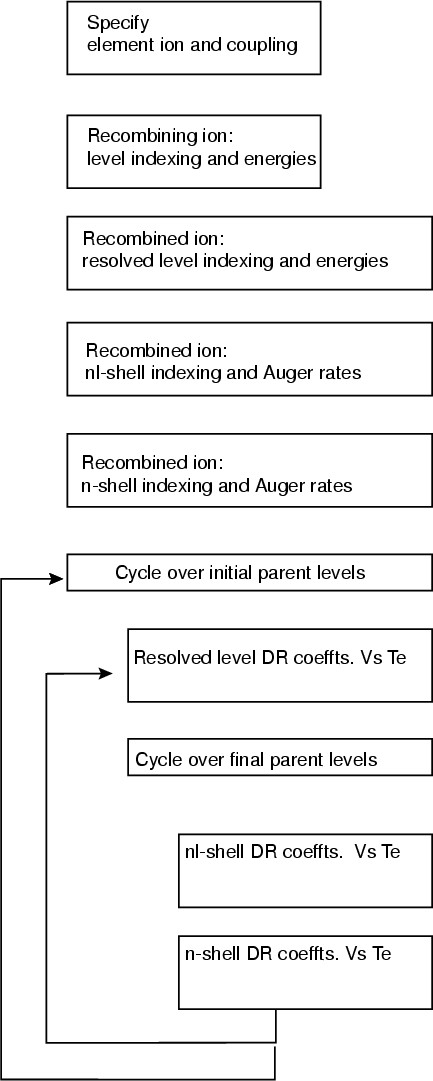 Specify
element ion and coupling

Recombining ion:
level indexing and energies

Recombined ion:
resolved level indexing and energies

Recombined ion:
nl-shell indexing and Auger rates

Recombined ion:
n-shell indexing and Auger rates

Cycle over initial parent levels

Resolved level DR coeffts. Vs Te

Cycle over final parent levels

nl-shell DR coeffts. Vs Te

n-shell DR coeffts. Vs Te